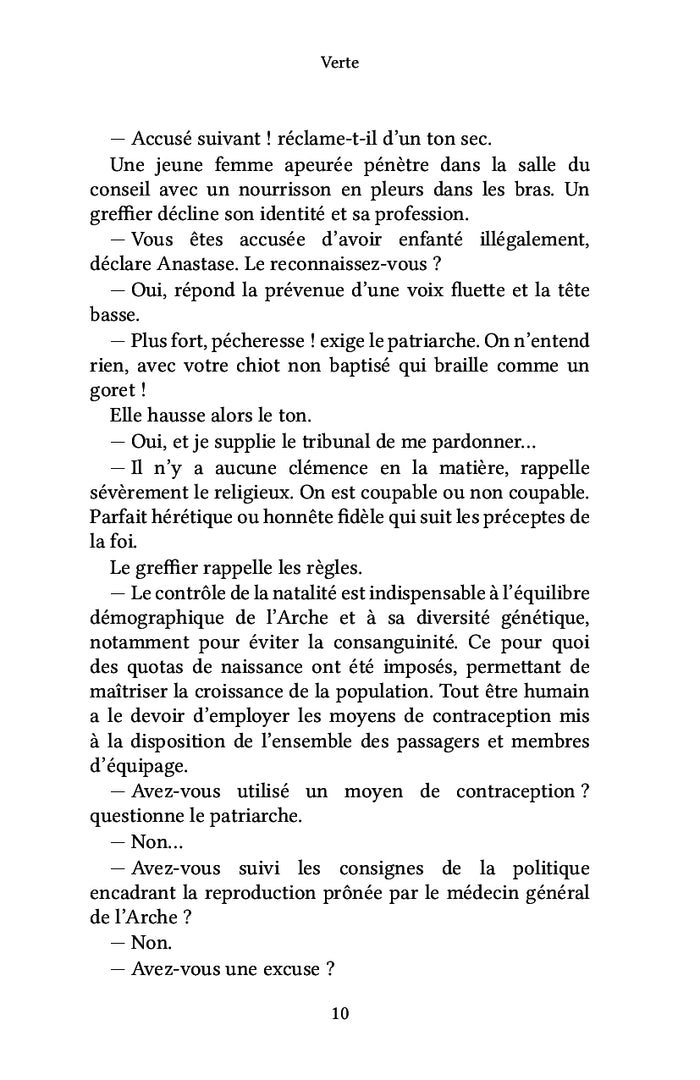 Verte

— Accusé suivant ! réclame-t-il d'un ton sec.

Une jeune femme apeurée pénètre dans la salle du conseil avec un nourrisson en pleurs dans les bras. Un greffier décline son identité et sa profession.

— Vous êtes accusée d'avoir enfanté illégalement, déclare Anastase. Le reconnaissez-vous ?

— Oui, répond la prévenue d'une voix fluette et la tête basse.

— Plus fort, pécheresse ! exige le patriarche. On n'entend rien, avec votre chiot non baptisé qui braille comme un goret !

Elle hausse alors le ton.

— Oui, et je supplie le tribunal de me pardonner…

— Il n'y a aucune clémence en la matière, rappelle sévèrement le religieux. On est coupable ou non coupable. Parfait hérétique ou honnête fidèle qui suit les préceptes de la foi.

Le greffier rappelle les règles.

— Le contrôle de la natalité est indispensable à l'équilibre démographique de l'Arche et à sa diversité génétique, notamment pour éviter la consanguinité. Ce pour quoi des quotas de naissance ont été imposés, permettant de maîtriser la croissance de la population. Tout être humain a le devoir d'employer les moyens de contraception mis à la disposition de l'ensemble des passagers et membres d'équipage.

— Avez-vous utilisé un moyen de contraception ? questionne le patriarche.

— Non…

— Avez-vous suivi les consignes de la politique encadrant la reproduction prônée par le médecin général de l'Arche ?

— Non.

— Avez-vous une excuse ?

10